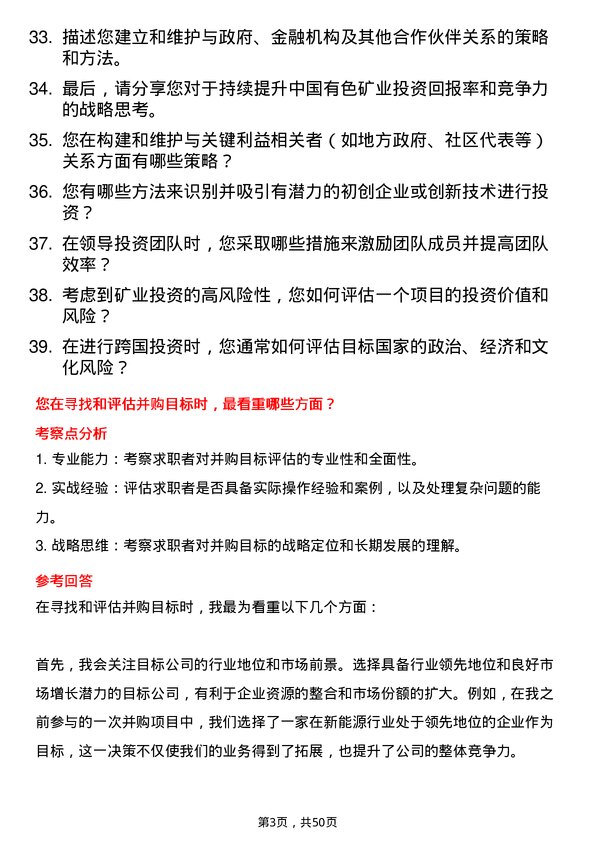 33. 描述您建立和维护与政府、金融机构及其他合作伙伴关系的策略和方法。

34. 最后，请分享您对于持续提升中国有色矿业投资回报率和竞争力的战略思考。

35. 您在构建和维护与关键利益相关者（如地方政府、社区代表等）关系方面有哪些策略？

36. 您有哪些方法来识别并吸引有潜力的初创企业或创新技术进行投资？

37. 在领导投资团队时，您采取哪些措施来激励团队成员并提高团队效率？

38. 考虑到矿业投资的高风险性，您如何评估一个项目的投资价值和风险？

39. 在进行跨国投资时，您通常如何评估目标国家的政治、经济和文化风险？

您在寻找和评估并购目标时，最看重哪些方面？

考察点分析

1. 专业能力：考察求职者对并购目标评估的专业性和全面性。

2. 实战经验：评估求职者是否具备实际操作经验和案例，以及处理复杂问题的能力。

3. 战略思维：考察求职者对并购目标的战略定位和长期发展的理解。

参考回答

在寻找和评估并购目标时，我最为看重以下几个方面：

首先，我会关注目标公司的行业地位和市场前景。选择具备行业领先地位和良好市场增长潜力的目标公司，有利于企业资源的整合和市场份额的扩大。例如，在我之前参与的一次并购项目中，我们选择了一家在新能源行业处于领先地位的企业作为目标，这一决策不仅使我们的业务得到了拓展，也提升了公司的整体竞争力。

第3页，共50页